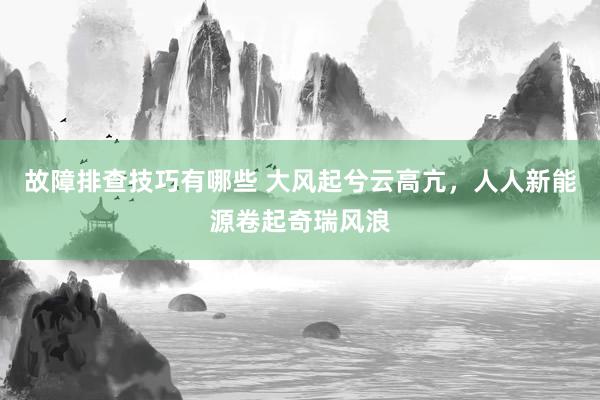 故障排查技巧有哪些 大风起兮云高亢，人人新能源卷起奇瑞风浪